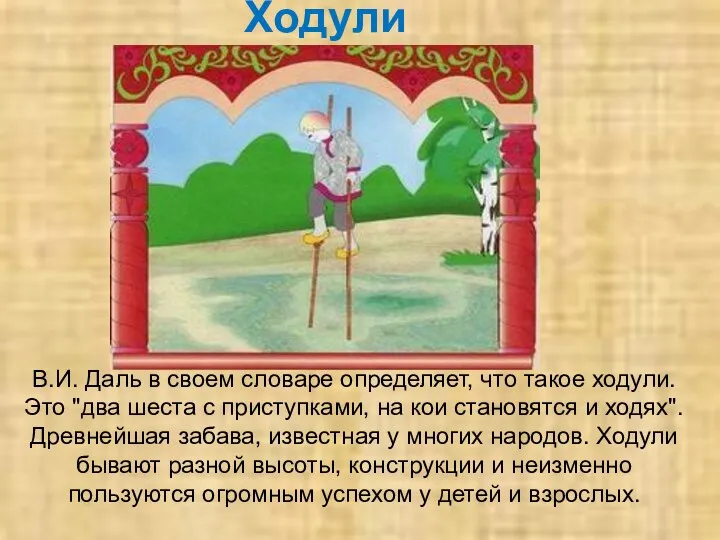 Ходули

В.И. Даль в своем словаре определяет, что такое ходули. Это "два шеста с приступками, на кои становятся и ходях". Древнейшая забава, известная у многих народов. Ходули бывают разной высоты, конструкции и неизменно пользуются огромным успехом у детей и взрослых.